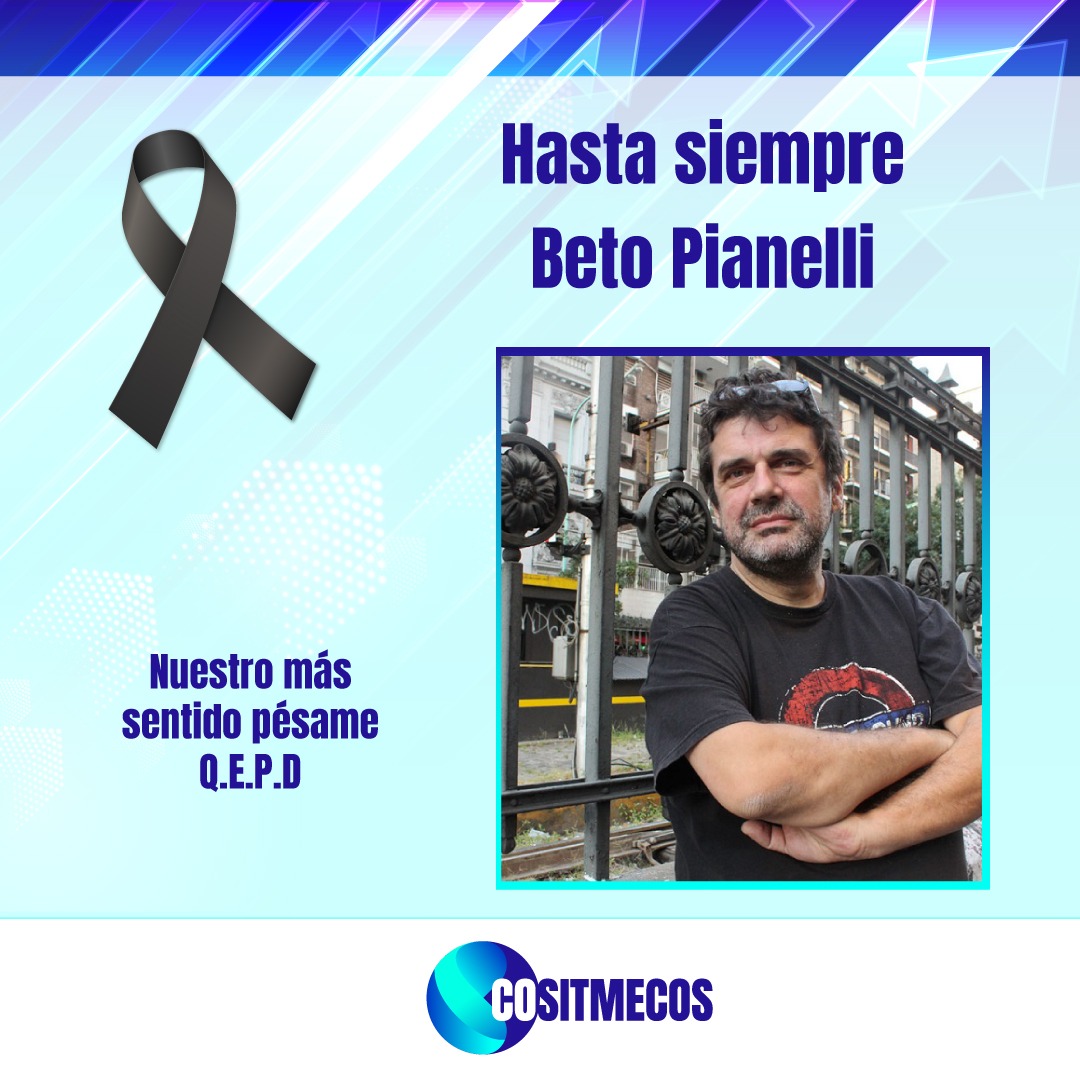 Hasta siempre
Beto Pianelli

Nuestro más sentido pésame
Q.E.P.D

COSITMECOS